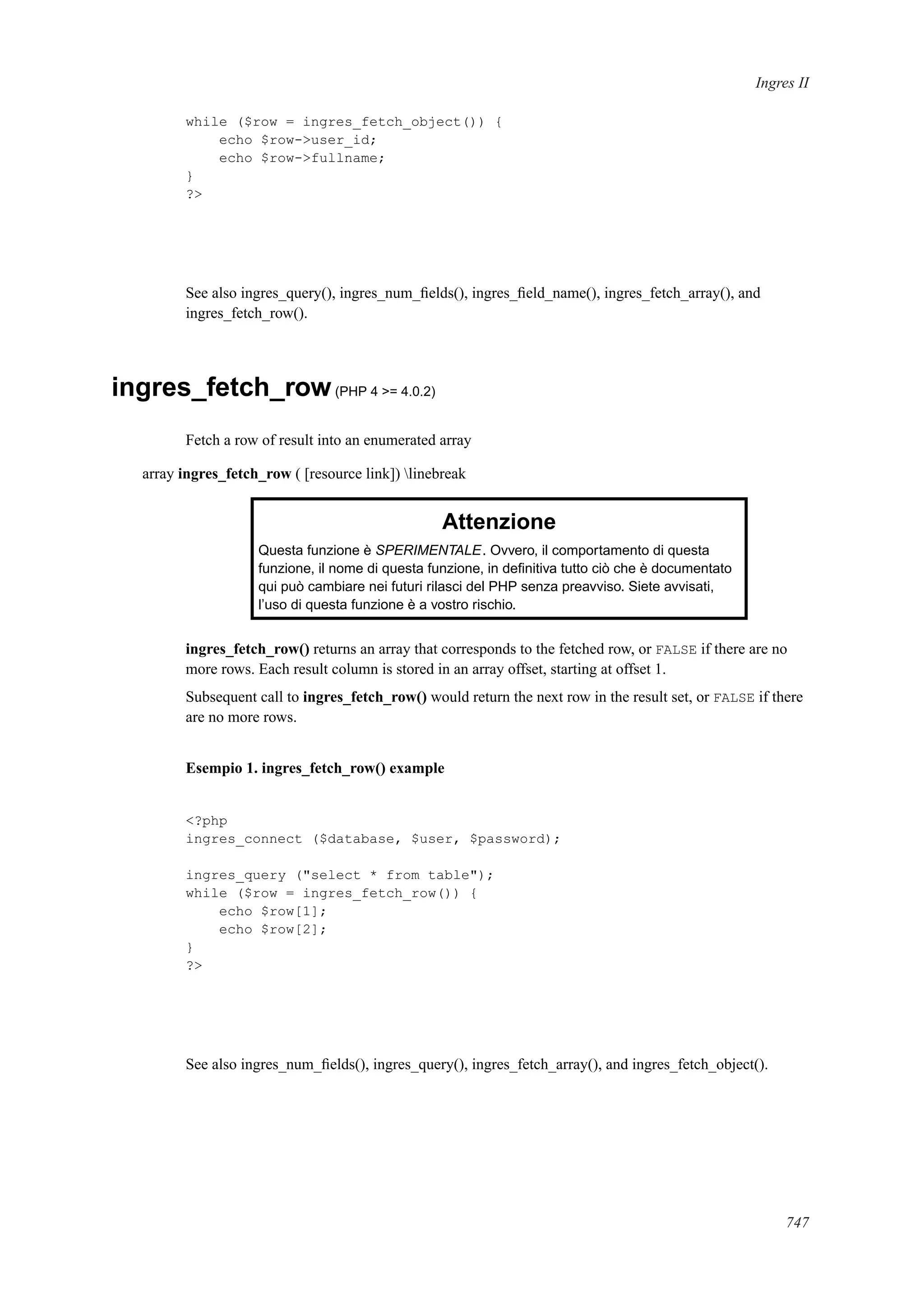 Ingres II

while ($row = ingres_fetch_object()) {
    echo $row->user_id;
    echo $row->fullname;
}
?>

See also ingres_query(), ingres_num_fields(), ingres_field_name(), ingres_fetch_array(), and ingres_fetch_row().

ingres_fetch_row (PHP 4 >= 4.0.2)

Fetch a row of result into an enumerated array

array ingres_fetch_row ( [resource link]) \linebreak

Attenzione

Questa funzione è SPERIMENTALE. Ovvero, il comportamento di questa funzione, il nome di questa funzione, in definitiva tutto ciò che è documentato qui può cambiare nei futuri rilasci del PHP senza preavviso. Siete avvisati, l'uso di questa funzione è a vostro rischio.

ingres_fetch_row() returns an array that corresponds to the fetched row, or FALSE if there are no more rows. Each result column is stored in an array offset, starting at offset 1.

Subsequent call to ingres_fetch_row() would return the next row in the result set, or FALSE if there are no more rows.

Esempio 1. ingres_fetch_row() example

<?php
ingres_connect ($database, $user, $password);

ingres_query ("select * from table");
while ($row = ingres_fetch_row()) {
    echo $row[1];
    echo $row[2];
}
?>

See also ingres_num_fields(), ingres_query(), ingres_fetch_array(), and ingres_fetch_object().

747